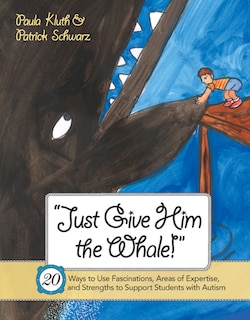 Paula Kluth &
Patrick Schwarz

"Just Give Him the Whale!"

20 Ways to Use Fascinations, Areas of Expertise, and Strengths to Support Students with Autism